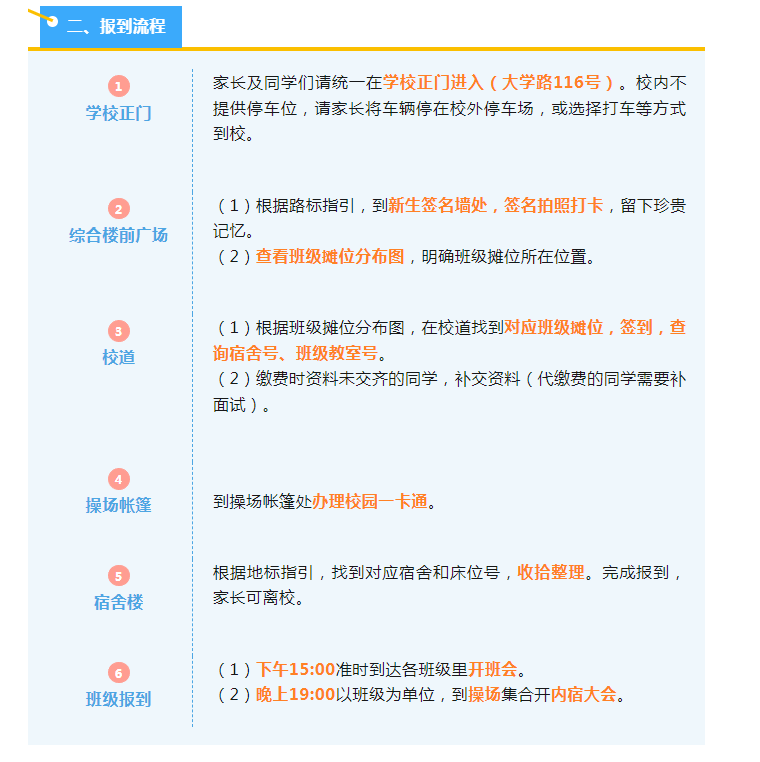 二、报到流程

1
学校正门

家长及同学们请统一在学校正门进入（大学路116号）。校内不提供停车位，请家长将车辆停在校外停车场，或选择打车等方式到校。

2
综合楼前广场

（1）根据路标指引，到新生签名墙处，签名拍照打卡，留下珍贵记忆。
（2）查看班级摊位分布图，明确班级摊位所在位置。

3
校道

（1）根据班级摊位分布图，在校道找到对应班级摊位，签到，查询宿舍号、班级教室号。
（2）缴费时资料未交齐的同学，补交资料（代缴费的同学需要补面试）。

4
操场帐篷

到操场帐篷处办理校园一卡通。

5
宿舍楼

根据地标指引，找到对应宿舍和床位号，收拾整理。完成报到，家长可离校。

6
班级报到

（1）下午15:00准时到达各班级里开班会。
（2）晚上19:00以班级为单位，到操场集合开内宿大会。